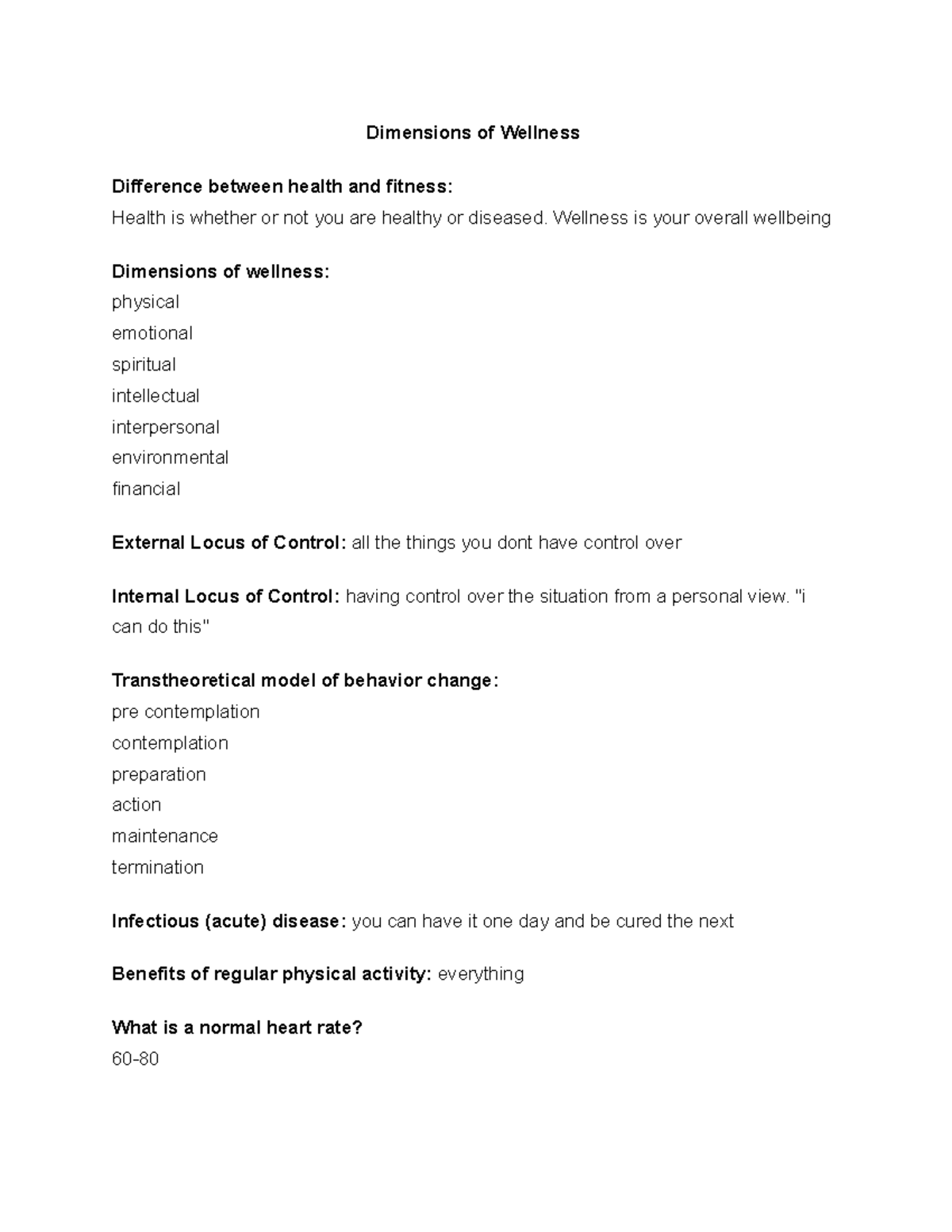 Dimensions of Wellness

Difference between health and fitness:
Health is whether or not you are healthy or diseased. Wellness is your overall wellbeing

Dimensions of wellness:
physical
emotional
spiritual
intellectual
interpersonal
environmental
financial

External Locus of Control: all the things you dont have control over

Internal Locus of Control: having control over the situation from a personal view. "i can do this"

Transtheoretical model of behavior change:
pre contemplation
contemplation
preparation
action
maintenance
termination

Infectious (acute) disease: you can have it one day and be cured the next

Benefits of regular physical activity: everything

What is a normal heart rate?
60-80